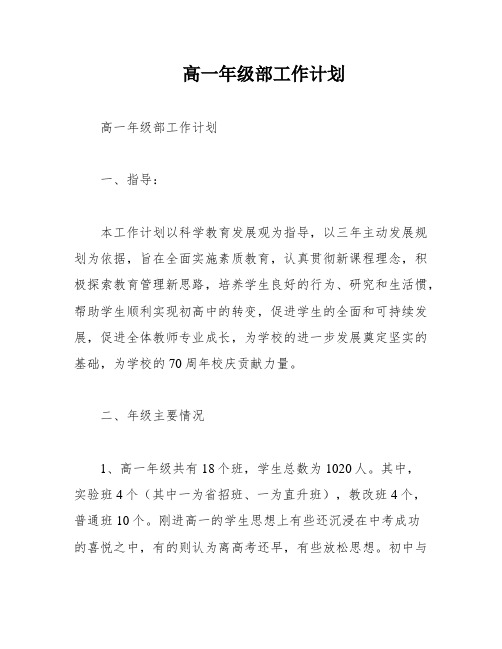 高一年级部工作计划

高一年级部工作计划

一、指导：

本工作计划以科学教育发展观为指导，以三年主动发展规划为依据，旨在全面实施素质教育，认真贯彻新课程理念，积极探索教育管理新思路，培养学生良好的行为、研究和生活惯，帮助学生顺利实现初高中的转变，促进学生的全面和可持续发展，促进全体教师专业成长，为学校的进一步发展奠定坚实的基础，为学校的70周年校庆贡献力量。

二、年级主要情况

1、高一年级共有18个班，学生总数为1020人。其中，实验班4个（其中一为省招班、一为直升班），教改班4个，普通班10个。刚进高一的学生思想上有些还沉浸在中考成功的喜悦之中，有的则认为离高考还早，有些放松思想。初中与